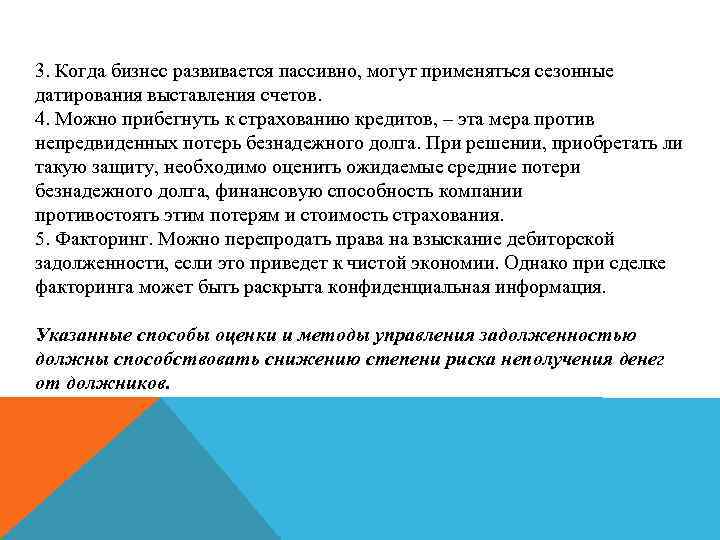 3. Когда бизнес развивается пассивно, могут применяться сезонные датирования выставления счетов.
4. Можно прибегнуть к страхованию кредитов, – эта мера против непредвиденных потерь безнадежного долга. При решении, приобретать ли такую защиту, необходимо оценить ожидаемые средние потери безнадежного долга, финансовую способность компании противостоять этим потерям и стоимость страхования.
5. Факторинг. Можно перепродать права на взыскание дебиторской задолженности, если это приведет к чистой экономии. Однако при сделке факторинга может быть раскрыта конфиденциальная информация.

Указанные способы оценки и методы управления задолженностью должны способствовать снижению степени риска неполучения денег от должников.